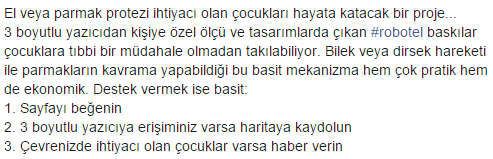 El veya parmak protezi ihtiyacı olan çocukları hayata katacak bir proje...
3 boyutlu yazıcıdan kişiye özel ölçü ve tasarımlarda çıkan #robotel baskılar çocuklara tıbbi bir müdahale olmadan takılabiliyor. Bilek veya dirsek hareketi ile parmakların kavrama yapabildiği bu basit mekanizma hem çok pratik hem de ekonomik. Destek vermek ise basit:
1. Sayfayı beğenin
2. 3 boyutlu yazıcıya erişiminiz varsa haritaya kaydolun
3. Çevrenizde ihtiyacı olan çocuklar varsa haber verin